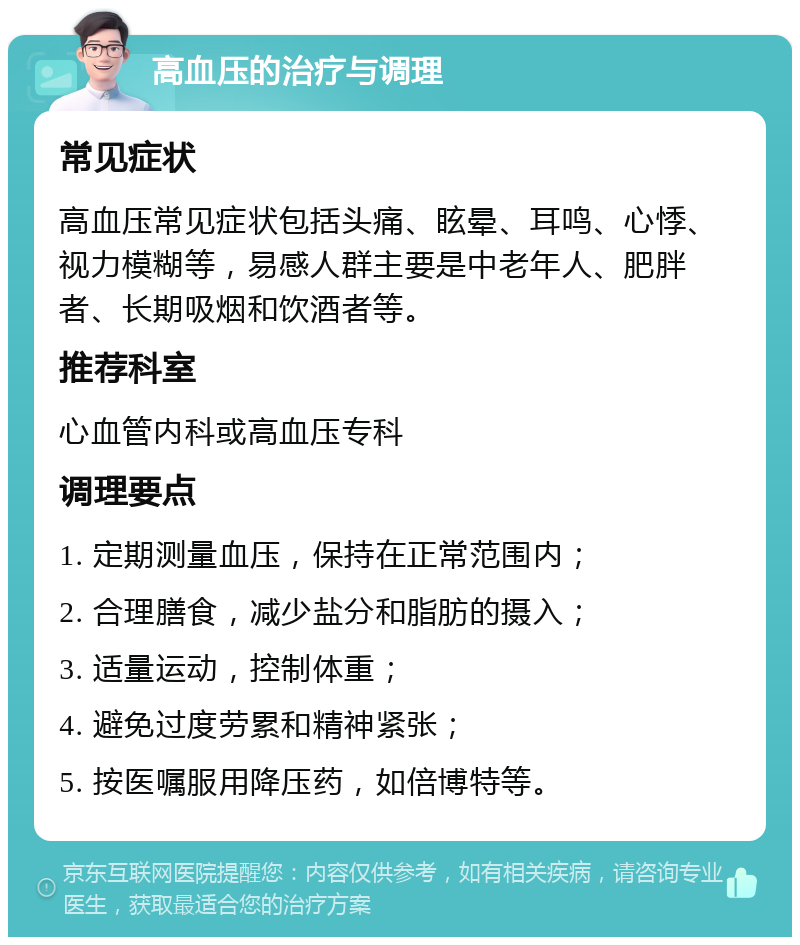 高血压的治疗与调理

常见症状

高血压常见症状包括头痛、眩晕、耳鸣、心悸、视力模糊等，易感人群主要是中老年人、肥胖者、长期吸烟和饮酒者等。

推荐科室

心血管内科或高血压专科

调理要点

1. 定期测量血压，保持在正常范围内；

2. 合理膳食，减少盐分和脂肪的摄入；

3. 适量运动，控制体重；

4. 避免过度劳累和精神紧张；

5. 按医嘱服用降压药，如倍博特等。

京东互联网医院提醒您：内容仅供参考，如有相关疾病，请咨询专业医生，获取最适合您的治疗方案